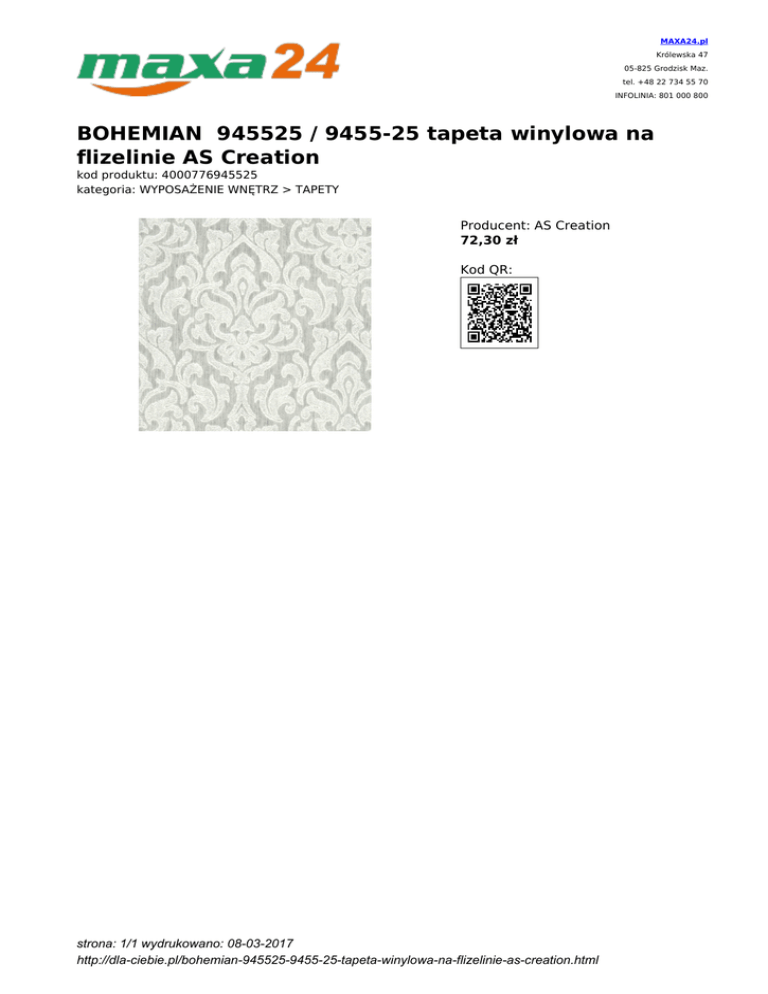 maxa24

MAXA24.pl
Królewska 47
05-825 Grodzisk Maz.
tel. +48 22 734 55 70
INFOLINIA: 801 000 800

BOHEMIAN 945525 / 9455-25 tapeta winylowa na flizelinie AS Creation
kod produktu: 4000776945525
kategoria: WYPOSAŻENIE WNĘTRZ > TAPETY

Producent: AS Creation
72,30 zł

Kod QR:

strona: 1/1 wydrukowano: 08-03-2017
http://dla-ciebie.pl/bohemian-945525-9455-25-tapeta-winylowa-na-flizelinie-as-creation.html